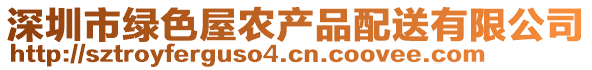 深圳市绿色屋农产品配送有限公司
http://sztroyferguso4.cn.coovee.com